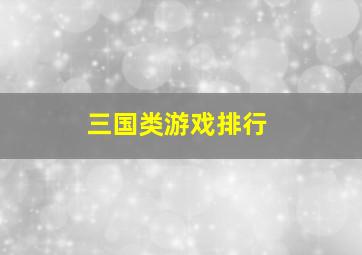 三国类游戏排行